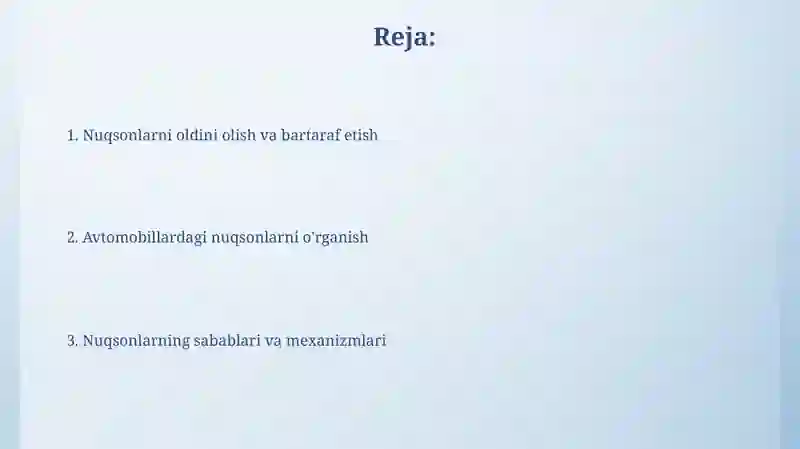 Reja:

1. Nuqsonlarni oldini olish va bartaraf etish

2. Avtomobillardagi nuqsonlarni o'rganish

3. Nuqsonlarning sabablari va mexanizmlari